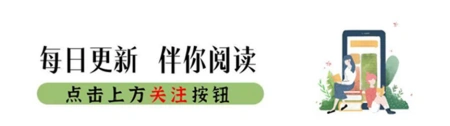 每日更新 伴你阅读

点击上方关注按钮